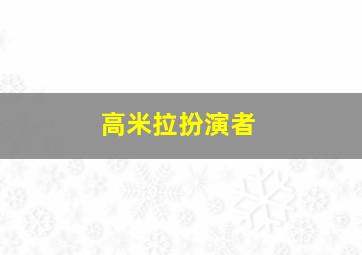 高米拉扮演者